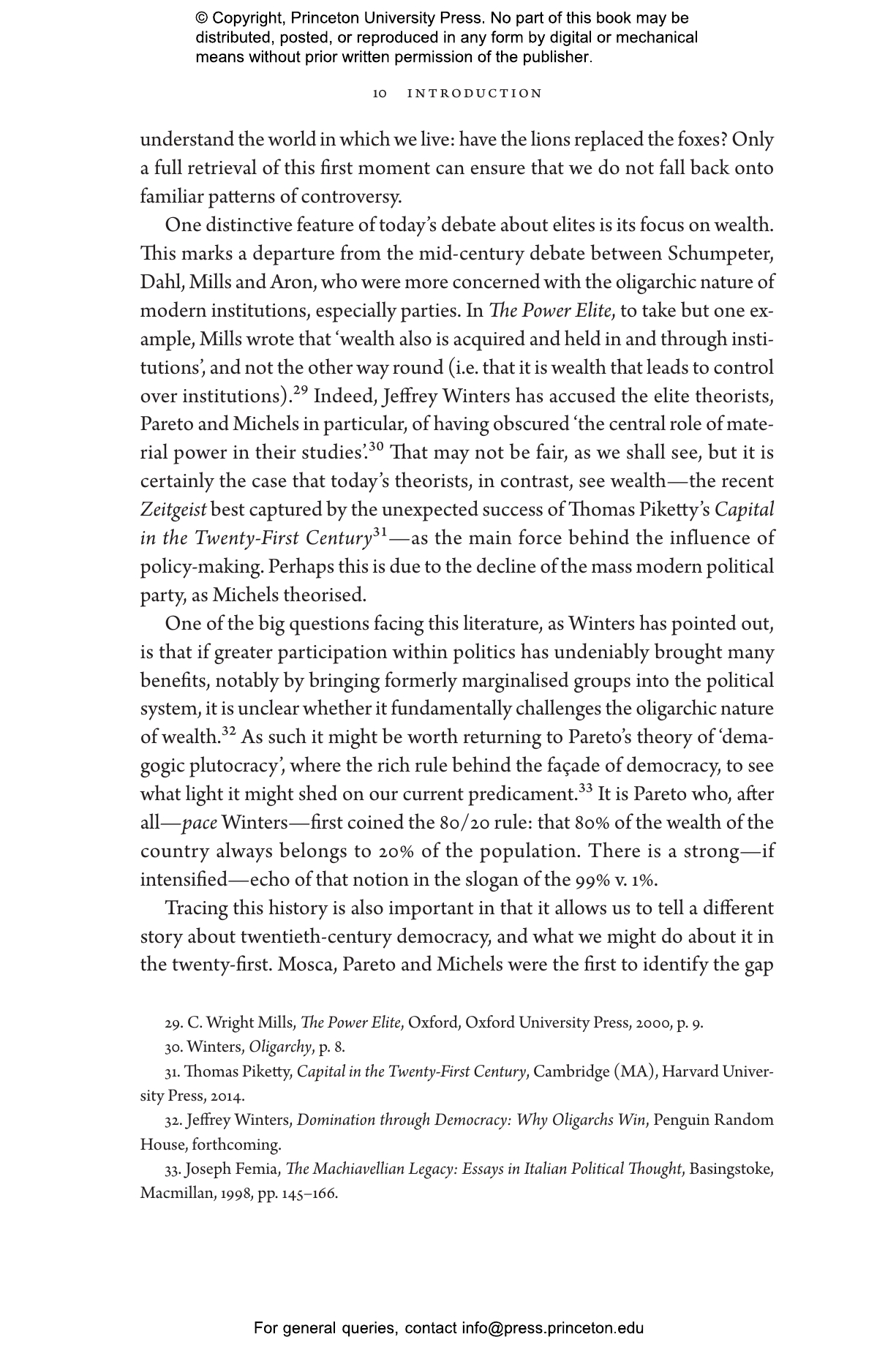 © Copyright, Princeton University Press. No part of this book may be distributed, posted, or reproduced in any form by digital or mechanical means without prior written permission of the publisher.

10 INTRODUCTION

understand the world in which we live: have the lions replaced the foxes? Only a full retrieval of this first moment can ensure that we do not fall back onto familiar patterns of controversy.

One distinctive feature of today's debate about elites is its focus on wealth. This marks a departure from the mid-century debate between Schumpeter, Dahl, Mills and Aron, who were more concerned with the oligarchic nature of modern institutions, especially parties. In The Power Elite, to take but one example, Mills wrote that 'wealth also is acquired and held in and through institutions', and not the other way round (i.e. that it is wealth that leads to control over institutions).$^{29}$ Indeed, Jeffrey Winters has accused the elite theorists, Pareto and Michels in particular, of having obscured 'the central role of material power in their studies'.$^{30}$ That may not be fair, as we shall see, but it is certainly the case that today's theorists, in contrast, see wealth—the recent Zeitgeist best captured by the unexpected success of Thomas Piketty's Capital in the Twenty-First Century$^{31}$—as the main force behind the influence of policy-making. Perhaps this is due to the decline of the mass modern political party, as Michels theorised.

One of the big questions facing this literature, as Winters has pointed out, is that if greater participation within politics has undeniably brought many benefits, notably by bringing formerly marginalised groups into the political system, it is unclear whether it fundamentally challenges the oligarchic nature of wealth.$^{32}$ As such it might be worth returning to Pareto's theory of 'demagogic plutocracy', where the rich rule behind the façade of democracy, to see what light it might shed on our current predicament.$^{33}$ It is Pareto who, after all—pace Winters—first coined the 80/20 rule: that 80% of the wealth of the country always belongs to 20% of the population. There is a strong—if intensified—echo of that notion in the slogan of the 99% v. 1%.

Tracing this history is also important in that it allows us to tell a different story about twentieth-century democracy, and what we might do about it in the twenty-first. Mosca, Pareto and Michels were the first to identify the gap

29. C. Wright Mills, The Power Elite, Oxford, Oxford University Press, 2000, p. 9.

30. Winters, Oligarchy, p. 8.

31. Thomas Piketty, Capital in the Twenty-First Century, Cambridge (MA), Harvard University Press, 2014.

32. Jeffrey Winters, Domination through Democracy: Why Oligarchs Win, Penguin Random House, forthcoming.

33. Joseph Femia, The Machiavellian Legacy: Essays in Italian Political Thought, Basingstoke, Macmillan, 1998, pp. 145–166.

For general queries, contact info@press.princeton.edu